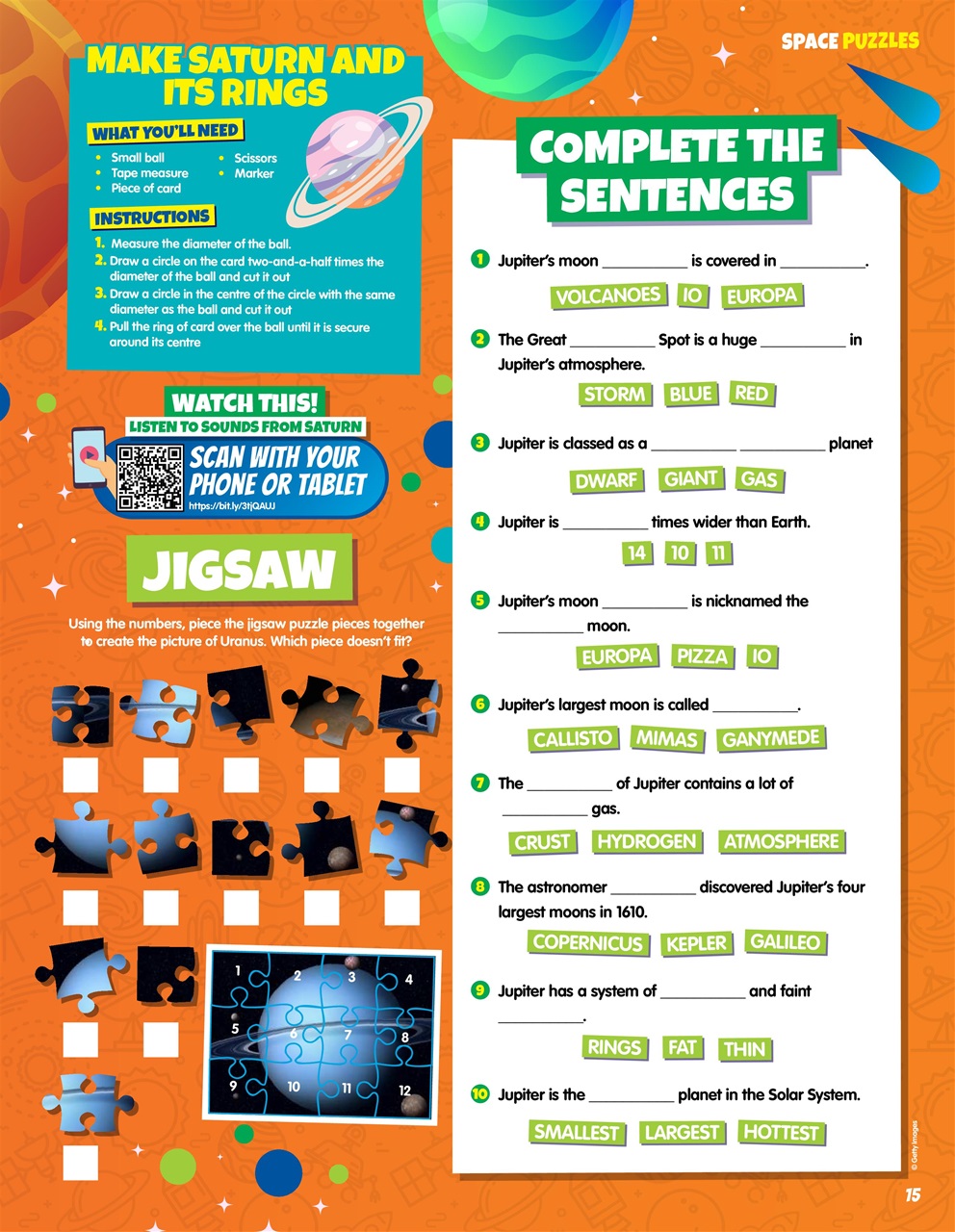 SPACE PUZZLES

MAKE SATURN AND ITS RINGS

WHAT YOU'LL NEED
• Small ball
• Tape measure
• Piece of card
• Scissors
• Marker

INSTRUCTIONS
1. Measure the diameter of the ball.
2. Draw a circle on the card two-and-a-half times the diameter of the ball and cut it out
3. Draw a circle in the centre of the circle with the same diameter as the ball and cut it out
4. Pull the ring of card over the ball until it is secure around its centre

WATCH THIS!
LISTEN TO SOUNDS FROM SATURN
SCAN WITH YOUR PHONE OR TABLET
https://bit.ly/3tjQAUJ

JIGSAW

Using the numbers, piece the jigsaw puzzle pieces together to create the picture of Uranus. Which piece doesn't fit?

1 2 3 4
5 6 7 8
9 10 11 12

COMPLETE THE SENTENCES

1 Jupiter's moon __________ is covered in __________.
VOLCANOES IO EUROPA

2 The Great __________ Spot is a huge __________ in Jupiter's atmosphere.
STORM BLUE RED

3 Jupiter is classed as a __________ __________ planet
DWARF GIANT GAS

4 Jupiter is __________ times wider than Earth.
14 10 11

5 Jupiter's moon __________ is nicknamed the __________ moon.
EUROPA PIZZA IO

6 Jupiter's largest moon is called __________.
CALLISTO MIMAS GANYMEDE

7 The __________ of Jupiter contains a lot of __________ gas.
CRUST HYDROGEN ATMOSPHERE

8 The astronomer __________ discovered Jupiter's four largest moons in 1610.
COPERNICUS KEPLER GALILEO

9 Jupiter has a system of __________ and faint __________.
RINGS FAT THIN

10 Jupiter is the __________ planet in the Solar System.
SMALLEST LARGEST HOTTEST

© Getty Images

15